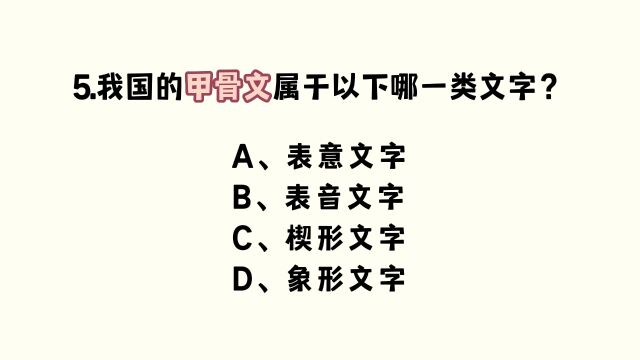 5.我国的甲骨文属于以下哪一类文字？

A、表意文字
B、表音文字
C、楔形文字
D、象形文字